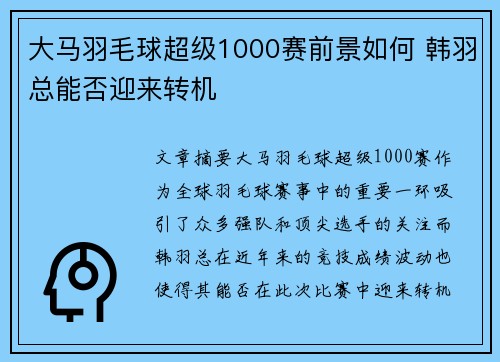 大马羽毛球超级1000赛前景如何 韩羽总能否迎来转机

文章摘要大马羽毛球超级1000赛作为全球羽毛球赛事中的重要一环吸引了众多强队和顶尖选手的关注而韩羽总在近年来的竞技成绩波动也使得其能否在此次比赛中迎来转机